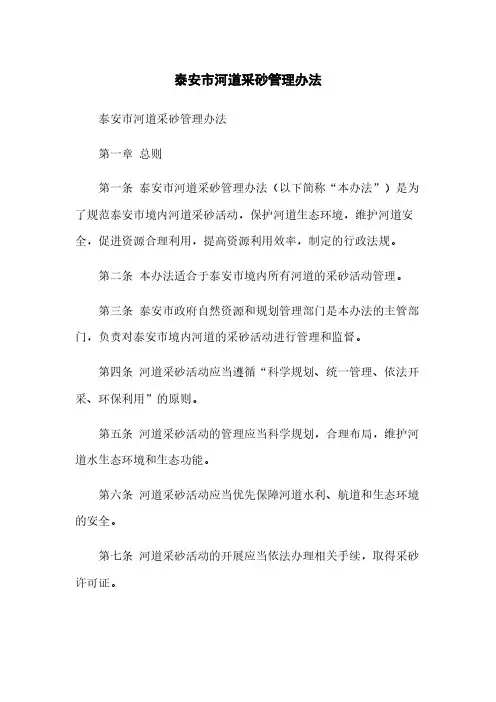 泰安市河道采砂管理办法

泰安市河道采砂管理办法

第一章 总则

第一条 泰安市河道采砂管理办法（以下简称“本办法”）是为了规范泰安市境内河道采砂活动，保护河道生态环境，维护河道安全，促进资源合理利用，提高资源利用效率，制定的行政法规。

第二条 本办法适合于泰安市境内所有河道的采砂活动管理。

第三条 泰安市政府自然资源和规划管理部门是本办法的主管部门，负责对泰安市境内河道的采砂活动进行管理和监督。

第四条 河道采砂活动应当遵循“科学规划、统一管理、依法开采、环保利用”的原则。

第五条 河道采砂活动的管理应当科学规划，合理布局，维护河道水生态环境和生态功能。

第六条 河道采砂活动应当优先保障河道水利、航道和生态环境的安全。

第七条 河道采砂活动的开展应当依法办理相关手续，取得采砂许可证。